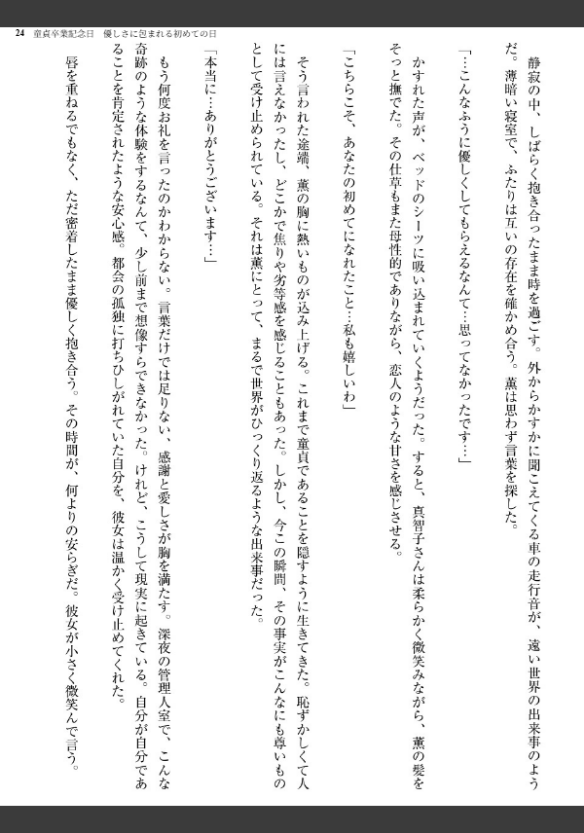 24　童貞卒業記念日　優しさに包まれる初めての日

静寂の中、しばらく抱き合ったまま時を過ごす。外からかすかに聞こえてくる車の走行音が、遠い世界の出来事のようだ。薄暗い寝室で、ふたりは互いの存在を確かめ合う。薫は思わず言葉を探した。

「…こんなふうに優しくしてもらえるなんて…思ってなかったです…」

かすれた声が、ベッドのシーツに吸い込まれていくようだった。すると、真智子さんは柔らかく微笑みながら、薫の髪をそっと撫でた。その仕草もまた母性的でありながら、恋人のような甘さを感じさせる。

「こちらこそ、あなたの初めてになれたこと…私も嬉しいわ」

そう言われた途端、薫の胸に熱いものが込み上げる。これまで童貞であることを隠すように生きてきた。恥ずかしくて人には言えなかったし、どこかで焦りや劣等感を感じることもあった。しかし、今この瞬間、その事実がこんなにも尊いものとして受け止められている。それは薫にとって、まるで世界がひっくり返るような出来事だった。

「本当に…ありがとうございます…」

もう何度お礼を言ったのかわからない。言葉だけでは足りない、感謝と愛しさが胸を満たす。深夜の管理人室で、こんな奇跡のような体験をするなんて、少し前まで想像すらできなかった。けれど、こうして現実に起きている。自分が自分であることを肯定されたような安心感。都会の孤独に打ちひしがれていた自分を、彼女は温かく受け止めてくれた。

唇を重ねるでもなく、ただ密着したまま優しく抱き合う。その時間が、何よりの安らぎだ。彼女が小さく微笑んで言う。